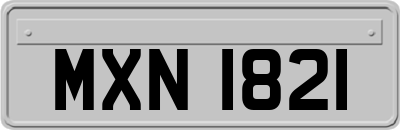 MXN 1821